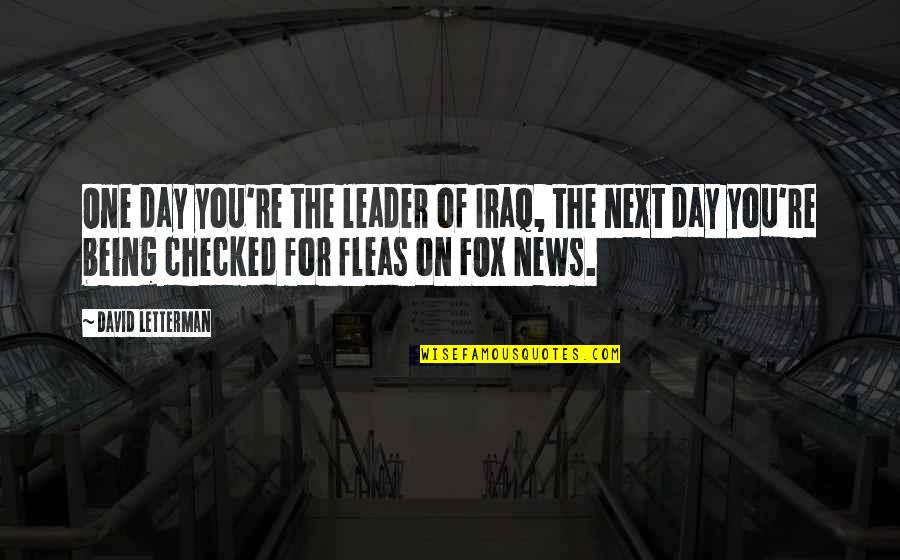 ONE DAY YOU'RE THE LEADER OF IRAQ, THE NEXT DAY YOU'RE BEING CHECKED FOR FLEAS ON FOX NEWS.

~DAVID LETTERMAN

WISEFAMOUSQUOTES.COM